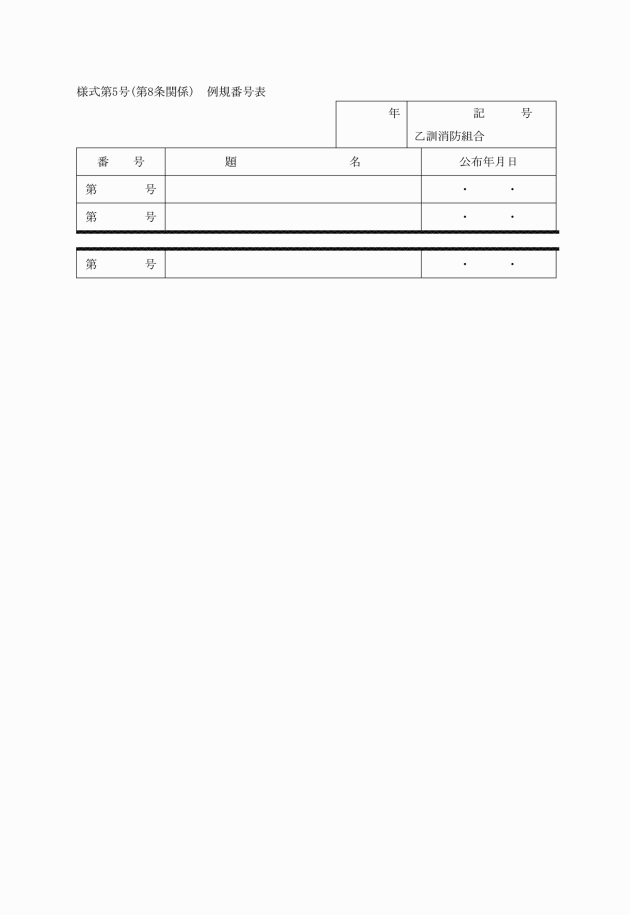 様式第5号(第8条関係) 例規番号表

年 記 号
乙訓消防組合

| 番 号 | 題 名 | 公布年月日 |
|---|---|---|
| 第 号 | | ・ ・ |
| 第 号 | | ・ ・ |
| 第 号 | | ・ ・ |